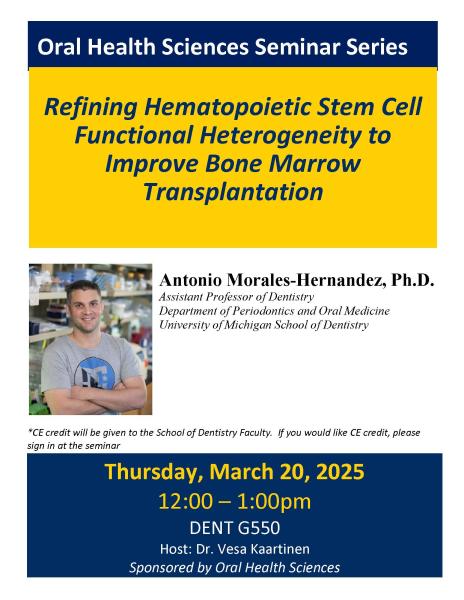 Oral Health Sciences Seminar Series

Refining Hematopoietic Stem Cell Functional Heterogeneity to Improve Bone Marrow Transplantation

Antonio Morales-Hernandez, Ph.D.
Assistant Professor of Dentistry
Department of Periodontics and Oral Medicine
University of Michigan School of Dentistry

*CE credit will be given to the School of Dentistry Faculty. If you would like CE credit, please sign in at the seminar

Thursday, March 20, 2025
12:00 – 1:00pm
DENT G550
Host: Dr. Vesa Kaartinen
Sponsored by Oral Health Sciences